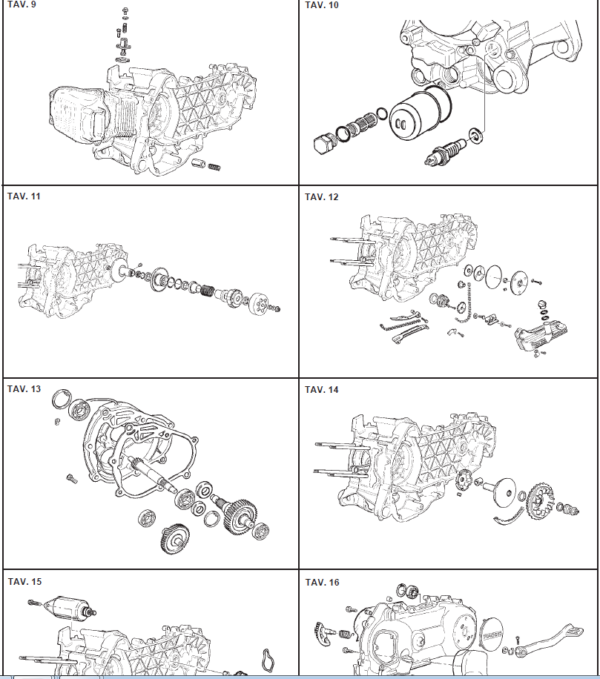 TAV. 9

TAV. 10

TAV. 11

TAV. 12

TAV. 13

TAV. 14

TAV. 15

TAV. 16